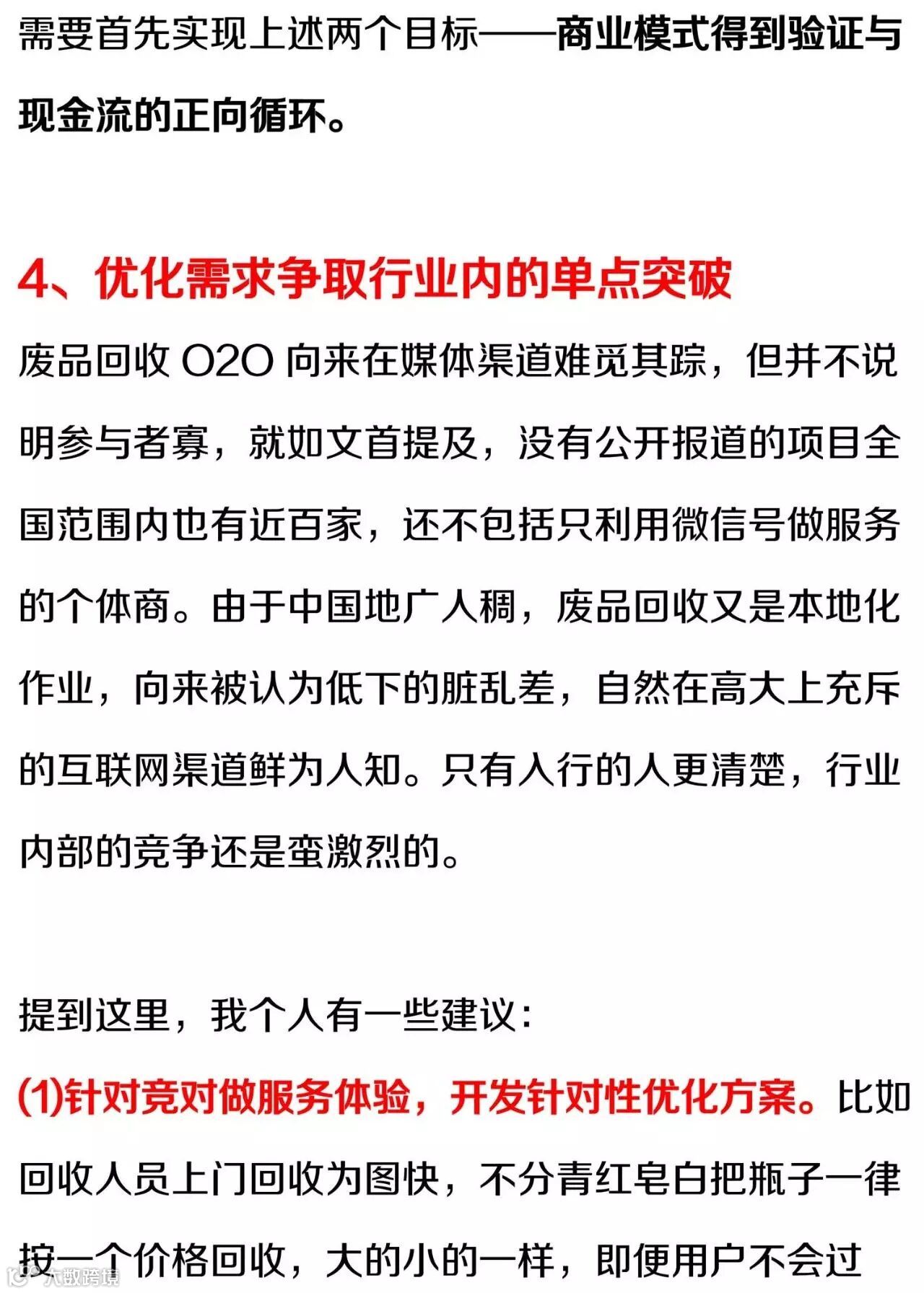 需要首先实现上述两个目标——商业模式得到验证与现金流的正向循环。

4、优化需求争取行业内的单点突破

废品回收 O2O 向来在媒体渠道难觅其踪，但并不说明参与者寡，就如文首提及，没有公开报道的项目全国范围内也有近百家，还不包括只利用微信号做服务的个体商。由于中国地广人稠，废品回收又是本地化作业，向来被认为低下的脏乱差，自然在高大上充斥的互联网渠道鲜为人知。只有入行的人更清楚，行业内部的竞争还是蛮激烈的。

提到这里，我个人有一些建议：

(1)针对竞对做服务体验，开发针对性优化方案。比如回收人员上门回收为图快，不分青红皂白把瓶子一律按一个价格回收，大的小的一样，即便用户不会过

大数跨境